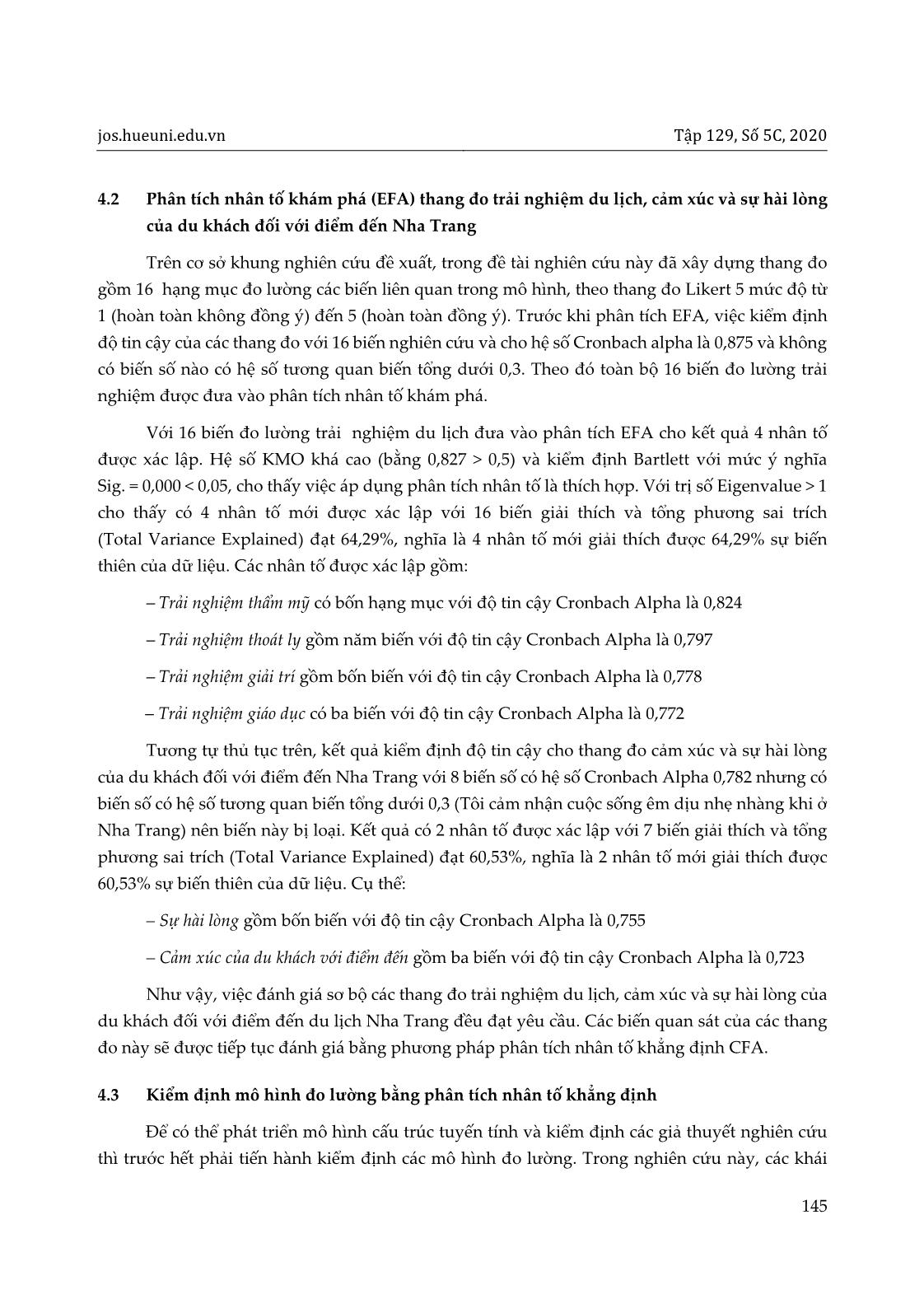 jos.hueuni.edu.vn

Tập 129, Số 5C, 2020

4.2 Phân tích nhân tố khám phá (EFA) thang đo trải nghiệm du lịch, cảm xúc và sự hài lòng của du khách đối với điểm đến Nha Trang

Trên cơ sở khung nghiên cứu đề xuất, trong đề tài nghiên cứu này đã xây dựng thang đo gồm 16 hạng mục đo lường các biến liên quan trong mô hình, theo thang đo Likert 5 mức độ từ 1 (hoàn toàn không đồng ý) đến 5 (hoàn toàn đồng ý). Trước khi phân tích EFA, việc kiểm định độ tin cậy của các thang đo với 16 biến nghiên cứu và cho hệ số Cronbach alpha là 0,875 và không có biến số nào có hệ số tương quan biến tổng dưới 0,3. Theo đó toàn bộ 16 biến đo lường trải nghiệm được đưa vào phân tích nhân tố khám phá.

Với 16 biến đo lường trải nghiệm du lịch đưa vào phân tích EFA cho kết quả 4 nhân tố được xác lập. Hệ số KMO khá cao (bằng 0,827 > 0,5) và kiểm định Bartlett với mức ý nghĩa Sig. = 0,000 < 0,05, cho thấy việc áp dụng phân tích nhân tố là thích hợp. Với trị số Eigenvalue > 1 cho thấy có 4 nhân tố mới được xác lập với 16 biến giải thích và tổng phương sai trích (Total Variance Explained) đạt 64,29%, nghĩa là 4 nhân tố mới giải thích được 64,29% sự biến thiên của dữ liệu. Các nhân tố được xác lập gồm:

– Trải nghiệm thẩm mỹ có bốn hạng mục với độ tin cậy Cronbach Alpha là 0,824

– Trải nghiệm thoát ly gồm năm biến với độ tin cậy Cronbach Alpha là 0,797

– Trải nghiệm giải trí gồm bốn biến với độ tin cậy Cronbach Alpha là 0,778

– Trải nghiệm giáo dục có ba biến với độ tin cậy Cronbach Alpha là 0,772

Tương tự thủ tục trên, kết quả kiểm định độ tin cậy cho thang đo cảm xúc và sự hài lòng của du khách đối với điểm đến Nha Trang với 8 biến số có hệ số Cronbach Alpha 0,782 nhưng có biến số có hệ số tương quan biến tổng dưới 0,3 (Tôi cảm nhận cuộc sống êm dịu nhẹ nhàng khi ở Nha Trang) nên biến này bị loại. Kết quả có 2 nhân tố được xác lập với 7 biến giải thích và tổng phương sai trích (Total Variance Explained) đạt 60,53%, nghĩa là 2 nhân tố mới giải thích được 60,53% sự biến thiên của dữ liệu. Cụ thể:

– Sự hài lòng gồm bốn biến với độ tin cậy Cronbach Alpha là 0,755

– Cảm xúc của du khách với điểm đến gồm ba biến với độ tin cậy Cronbach Alpha là 0,723

Như vậy, việc đánh giá sơ bộ các thang đo trải nghiệm du lịch, cảm xúc và sự hài lòng của du khách đối với điểm đến du lịch Nha Trang đều đạt yêu cầu. Các biến quan sát của các thang đo này sẽ được tiếp tục đánh giá bằng phương pháp phân tích nhân tố khẳng định CFA.

4.3 Kiểm định mô hình đo lường bằng phân tích nhân tố khẳng định

Để có thể phát triển mô hình cấu trúc tuyến tính và kiểm định các giả thuyết nghiên cứu thì trước hết phải tiến hành kiểm định các mô hình đo lường. Trong nghiên cứu này, các khái

145